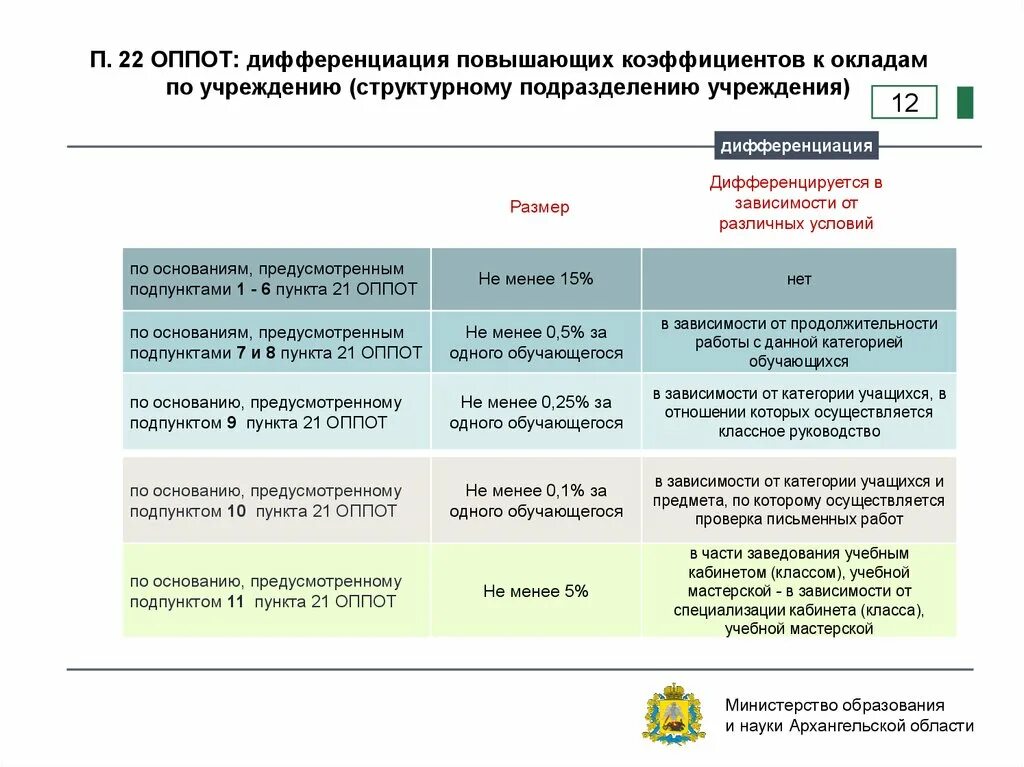 П. 22 ОППОТ: дифференциация повышающих коэффициентов к окладам по учреждению (структурному подразделению учреждения)

12

дифференциация

| | Размер | Дифференцируется в зависимости от различных условий |
|---|---|---|
| по основаниям, предусмотренным подпунктами 1 - 6 пункта 21 ОППОТ | Не менее 15% | нет |
| по основаниям, предусмотренным подпунктами 7 и 8 пункта 21 ОППОТ | Не менее 0,5% за одного обучающегося | в зависимости от продолжительности работы с данной категорией обучающихся |
| по основанию, предусмотренному подпунктом 9 пункта 21 ОППОТ | Не менее 0,25% за одного обучающегося | в зависимости от категории учащихся, в отношении которых осуществляется классное руководство |
| по основанию, предусмотренному подпунктом 10 пункта 21 ОППОТ | Не менее 0,1% за одного обучающегося | в зависимости от категории учащихся и предмета, по которому осуществляется проверка письменных работ |
| по основанию, предусмотренному подпунктом 11 пункта 21 ОППОТ | Не менее 5% | в части заведования учебным кабинетом (классом), учебной мастерской - в зависимости от специализации кабинета (класса), учебной мастерской |

Министерство образования и науки Архангельской области